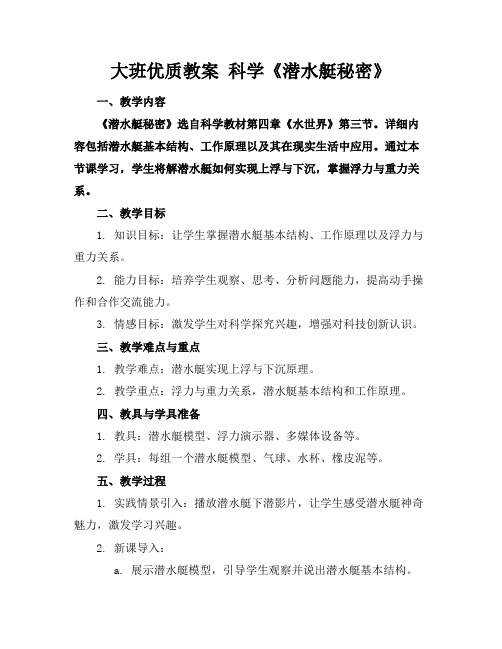 大班优质教案 科学《潜水艇秘密》

一、教学内容

《潜水艇秘密》选自科学教材第四章《水世界》第三节。详细内容包括潜水艇基本结构、工作原理以及其在现实生活中应用。通过本节课学习，学生将解潜水艇如何实现上浮与下沉，掌握浮力与重力关系。

二、教学目标

1. 知识目标：让学生掌握潜水艇基本结构、工作原理以及浮力与重力关系。

2. 能力目标：培养学生观察、思考、分析问题能力，提高动手操作和合作交流能力。

3. 情感目标：激发学生对科学探究兴趣，增强对科技创新认识。

三、教学难点与重点

1. 教学难点：潜水艇实现上浮与下沉原理。

2. 教学重点：浮力与重力关系，潜水艇基本结构和工作原理。

四、教具与学具准备

1. 教具：潜水艇模型、浮力演示器、多媒体设备等。

2. 学具：每组一个潜水艇模型、气球、水杯、橡皮泥等。

五、教学过程

1. 实践情景引入：播放潜水艇下潜影片，让学生感受潜水艇神奇魅力，激发学习兴趣。

2. 新课导入：

a. 展示潜水艇模型，引导学生观察并说出潜水艇基本结构。